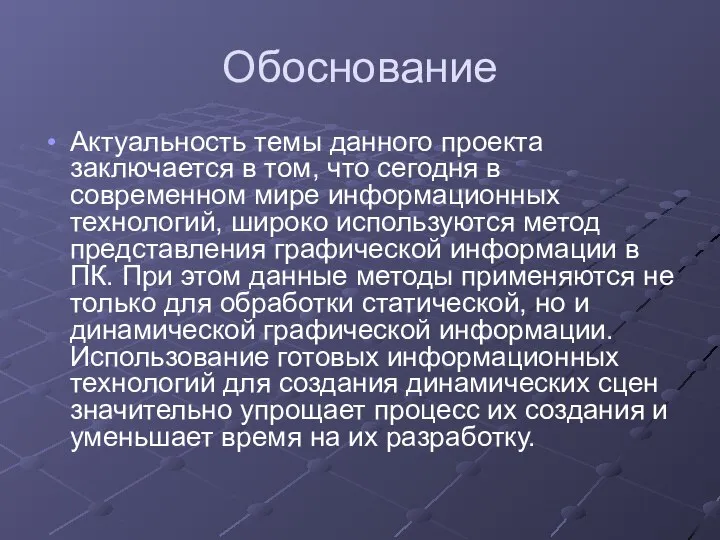 Обоснование

• Актуальность темы данного проекта заключается в том, что сегодня в современном мире информационных технологий, широко используются метод представления графической информации в ПК. При этом данные методы применяются не только для обработки статической, но и динамической графической информации. Использование готовых информационных технологий для создания динамических сцен значительно упрощает процесс их создания и уменьшает время на их разработку.